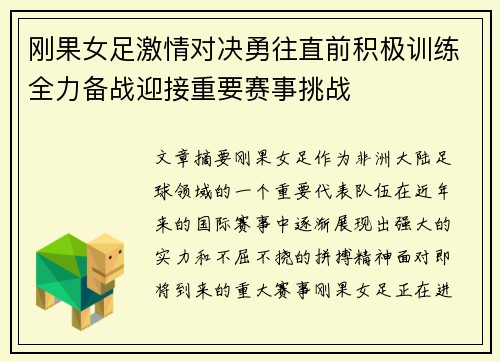 刚果女足激情对决勇往直前积极训练全力备战迎接重要赛事挑战

文章摘要刚果女足作为非洲大陆足球领域的一个重要代表队伍在近年来的国际赛事中逐渐展现出强大的实力和不屈不挠的拼搏精神面对即将到来的重大赛事刚果女足正在进